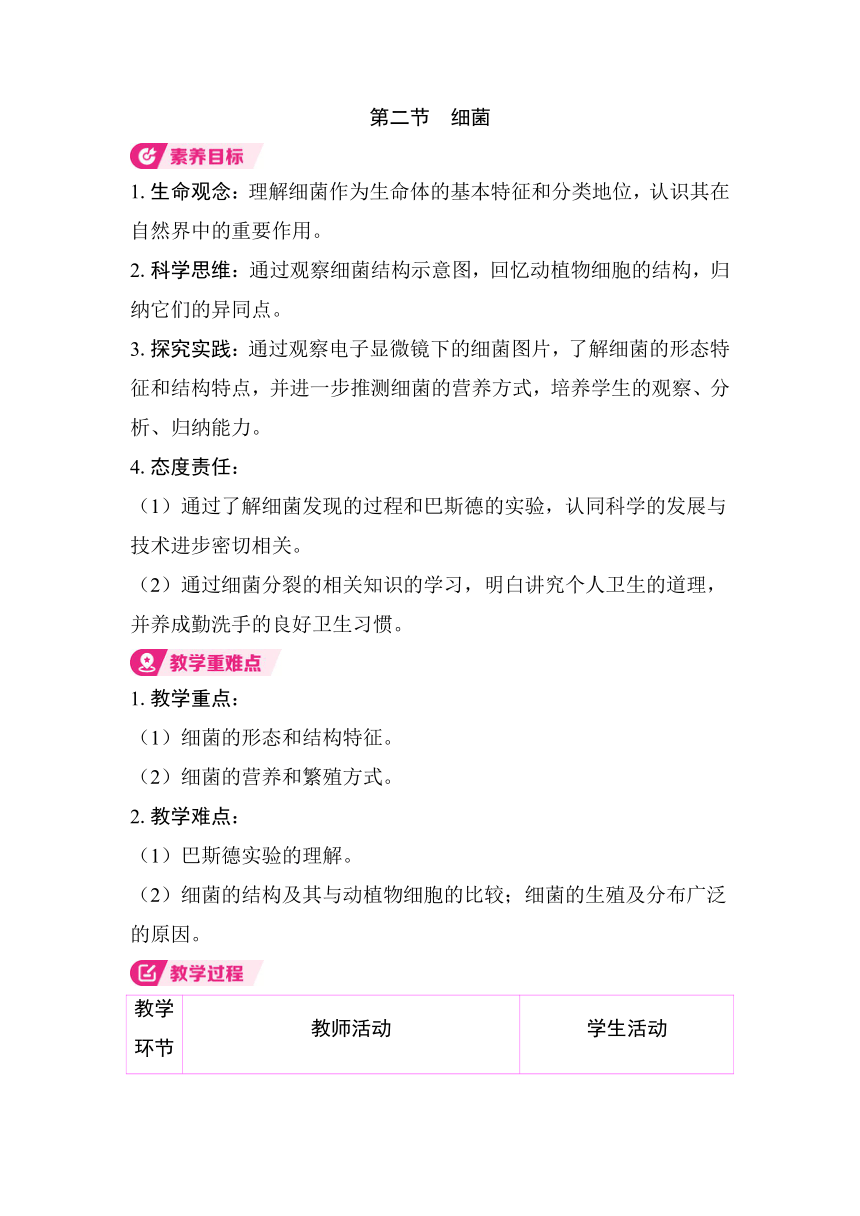 第二节　细菌

素养目标

1. 生命观念：理解细菌作为生命体的基本特征和分类地位，认识其在自然界中的重要作用。

2. 科学思维：通过观察细菌结构示意图，回忆动植物细胞的结构，归纳它们的异同点。

3. 探究实践：通过观察电子显微镜下的细菌图片，了解细菌的形态特征和结构特点，并进一步推测细菌的营养方式，培养学生的观察、分析、归纳能力。

4. 态度责任：

（1）通过了解细菌发现的过程和巴斯德的实验，认同科学的发展与技术进步密切相关。

（2）通过细菌分裂的相关知识的学习，明白讲究个人卫生的道理，并养成勤洗手的良好卫生习惯。

教学重难点

1. 教学重点：

（1）细菌的形态和结构特征。

（2）细菌的营养和繁殖方式。

2. 教学难点：

（1）巴斯德实验的理解。

（2）细菌的结构及其与动植物细胞的比较；细菌的生殖及分布广泛的原因。

教学过程

| 教学环节 | 教师活动 | 学生活动 |
|---|---|---|